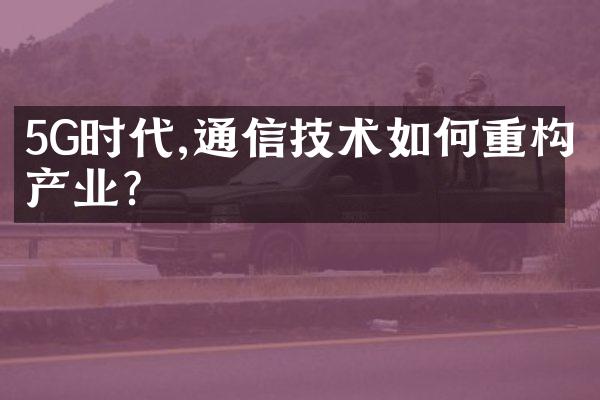 5G时代,通信技术如何重构产业?